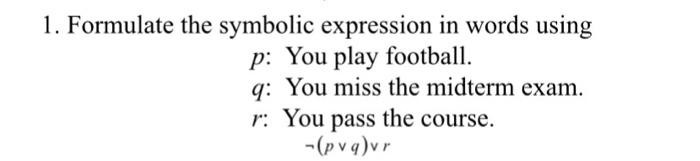 1. Formulate the symbolic expression in words using

$p$: You play football.
$q$: You miss the midterm exam.
$r$: You pass the course.

$\neg(p \vee q) \vee r$